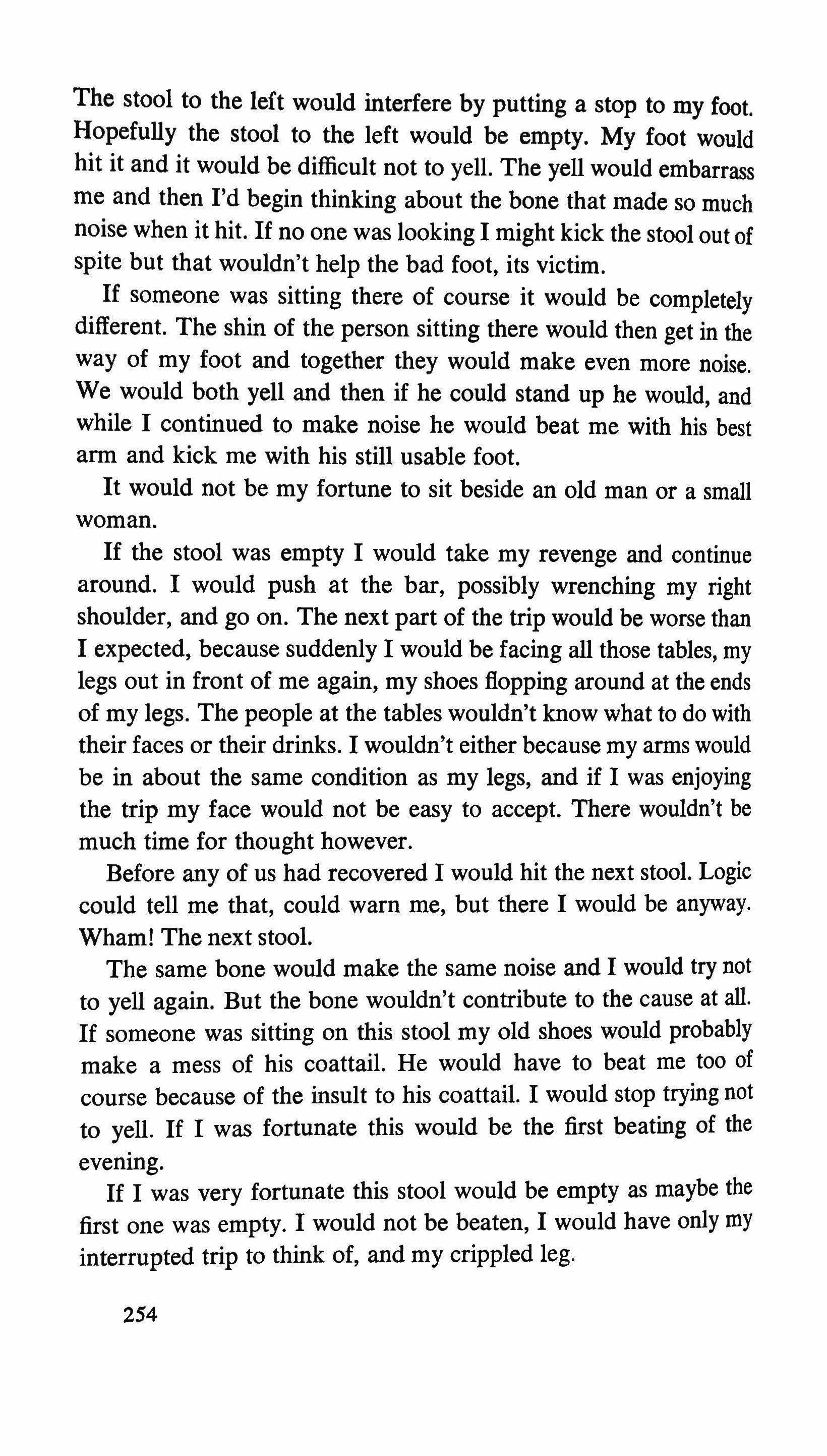 The stool to the left would interfere by putting a stop to my foot. Hopefully the stool to the left would be empty. My foot would hit it and it would be difficult not to yell. The yell would embarrass me and then I'd begin thinking about the bone that made so much noise when it hit. If no one was looking I might kick the stool out of spite but that wouldn't help the bad foot, its victim.

If someone was sitting there of course it would be completely different. The shin of the person sitting there would then get in the way of my foot and together they would make even more noise. We would both yell and then if he could stand up he would, and while I continued to make noise he would beat me with his best arm and kick me with his still usable foot.

It would not be my fortune to sit beside an old man or a small woman.

If the stool was empty I would take my revenge and continue around. I would push at the bar, possibly wrenching my right shoulder, and go on. The next part of the trip would be worse than I expected, because suddenly I would be facing all those tables, my legs out in front of me again, my shoes flopping around at the ends of my legs. The people at the tables wouldn't know what to do with their faces or their drinks. I wouldn't either because my arms would be in about the same condition as my legs, and if I was enjoying the trip my face would not be easy to accept. There wouldn't be much time for thought however.

Before any of us had recovered I would hit the next stool. Logic could tell me that, could warn me, but there I would be anyway. Wham! The next stool.

The same bone would make the same noise and I would try not to yell again. But the bone wouldn't contribute to the cause at all. If someone was sitting on this stool my old shoes would probably make a mess of his coattail. He would have to beat me too of course because of the insult to his coattail. I would stop trying not to yell. If I was fortunate this would be the first beating of the evening.

If I was very fortunate this stool would be empty as maybe the first one was empty. I would not be beaten, I would have only my interrupted trip to think of, and my crippled leg.

254